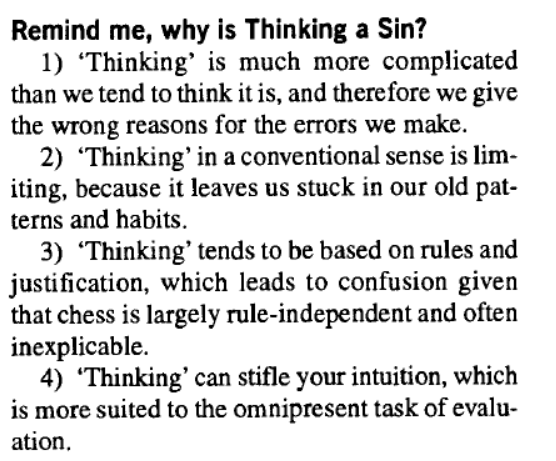 Remind me, why is Thinking a Sin?

1) 'Thinking' is much more complicated than we tend to think it is, and therefore we give the wrong reasons for the errors we make.

2) 'Thinking' in a conventional sense is limiting, because it leaves us stuck in our old patterns and habits.

3) 'Thinking' tends to be based on rules and justification, which leads to confusion given that chess is largely rule-independent and often inexplicable.

4) 'Thinking' can stifle your intuition, which is more suited to the omnipresent task of evaluation.